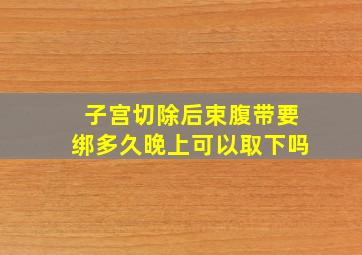 子宫切除后束腹带要绑多久晚上可以取下吗